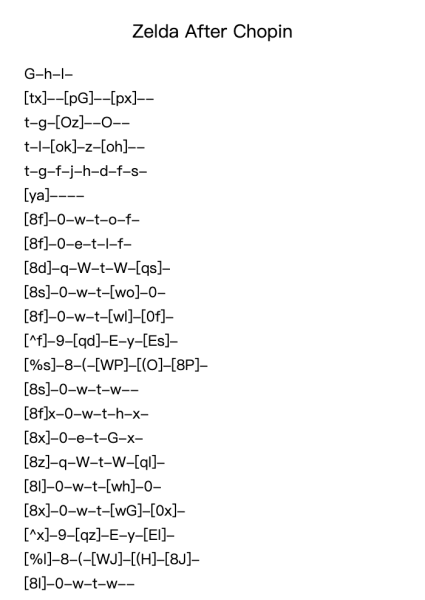 Zelda After Chopin

G–h–l–
[tx]––[pG]––[px]––
t–g–[Oz]––O––
t–l–[ok]–z–[oh]––
t–g–f–j–h–d–f–s–
[ya]––––
[8f]–0–w–t–o–f–
[8f]–0–e–t–l–f–
[8d]–q–W–t–W–[qs]–
[8s]–0–w–t–[wo]–0–
[8f]–0–w–t–[wl]–[0f]–
[^f]–9–[qd]–E–y–[Es]–
[%s]–8–(–[WP]–[(O]–[8P]–
[8s]–0–w–t–w––
[8f]x–0–w–t–h–x–
[8x]–0–e–t–G–x–
[8z]–q–W–t–W–[ql]–
[8l]–0–w–t–[wh]–0–
[8x]–0–w–t–[wG]–[0x]–
[^x]–9–[qz]–E–y–[El]–
[%l]–8–(–[WJ]–[(H]–[8J]–
[8l]–0–w–t–w––